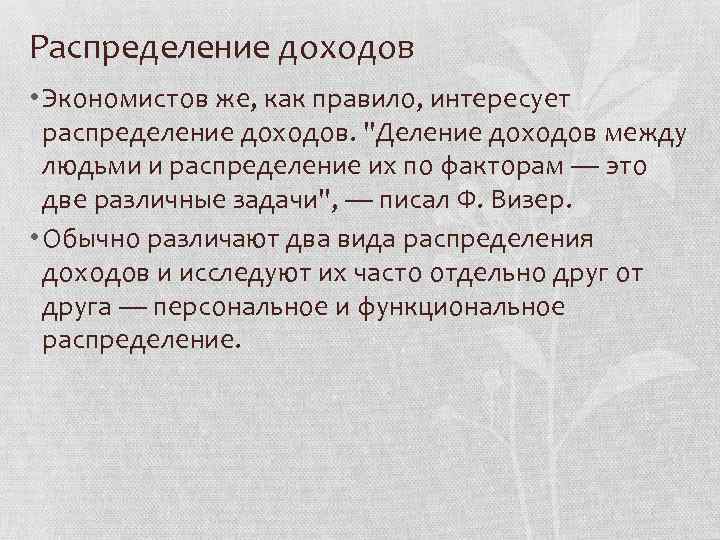 Распределение доходов

• Экономистов же, как правило, интересует распределение доходов. "Деление доходов между людьми и распределение их по факторам — это две различные задачи", — писал Ф. Визер.

• Обычно различают два вида распределения доходов и исследуют их часто отдельно друг от друга — персональное и функциональное распределение.